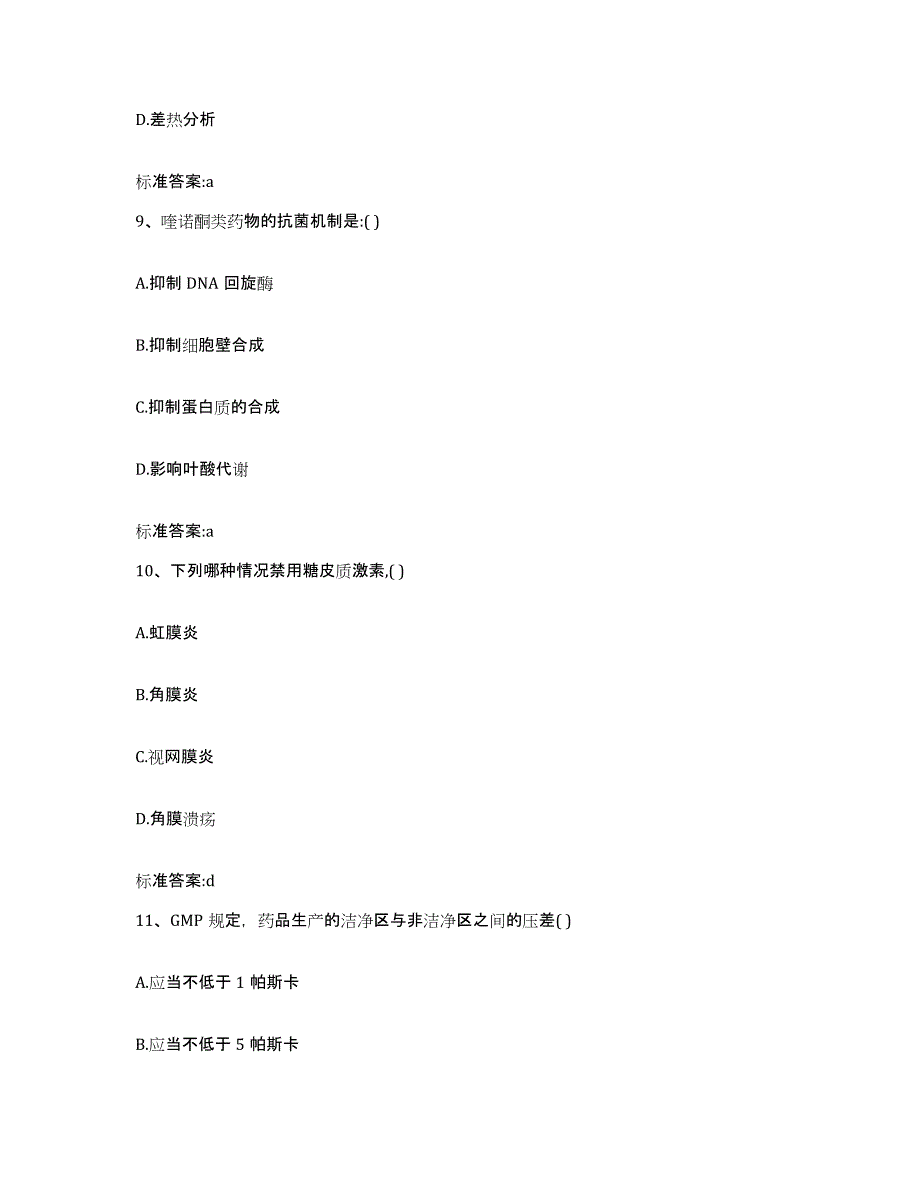 D.差热分析

标准答案:a

9、喹诺酮类药物的抗菌机制是:( )

A.抑制 DNA 回旋酶

B.抑制细胞壁合成

C.抑制蛋白质的合成

D.影响叶酸代谢

标准答案:a

10、下列哪种情况禁用糖皮质激素,( )

A.虹膜炎

B.角膜炎

C.视网膜炎

D.角膜溃疡

标准答案:d

11、GMP 规定，药品生产的洁净区与非洁净区之间的压差( )

A.应当不低于 1 帕斯卡

B.应当不低于 5 帕斯卡